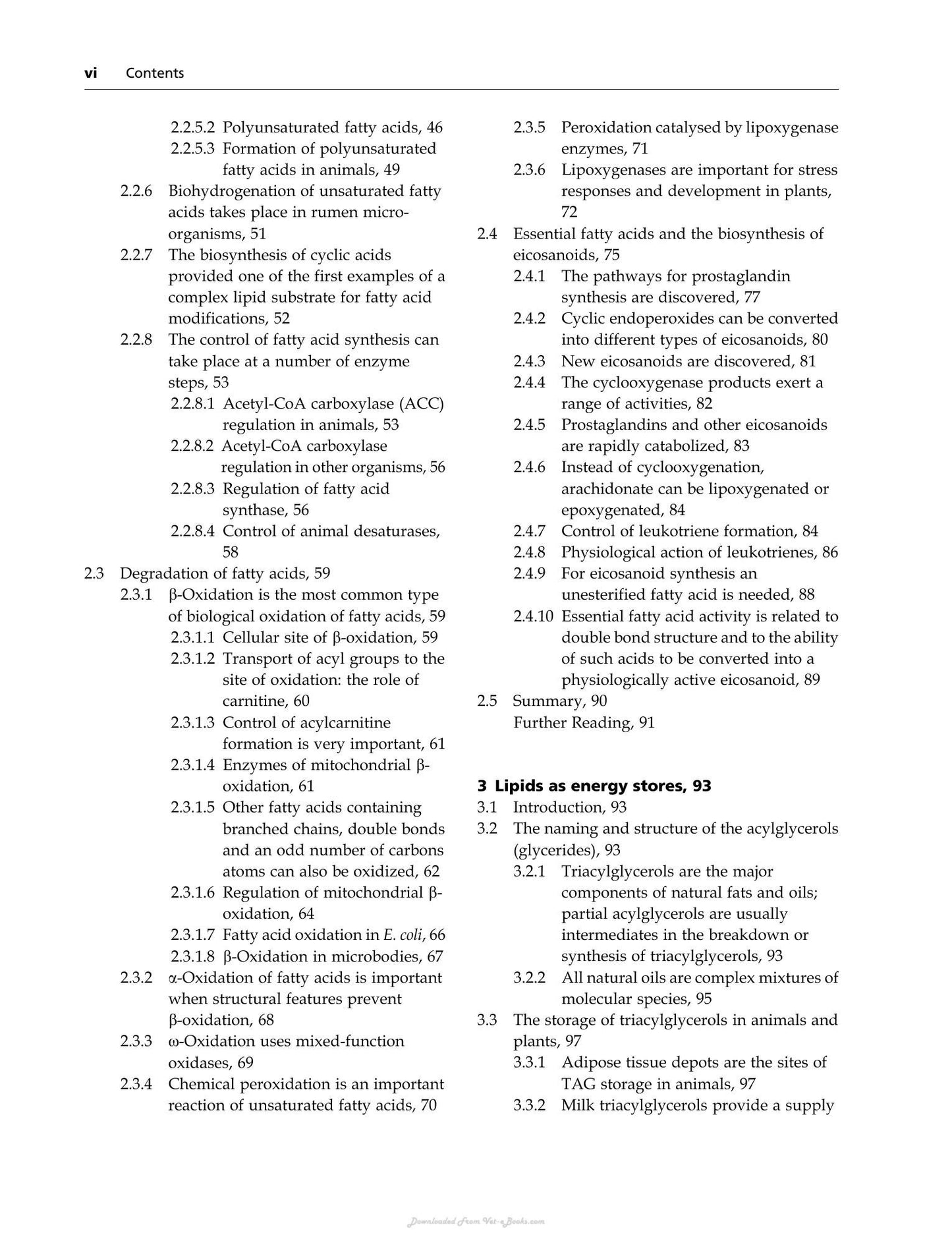 vi Contents

2.2.5.2 Polyunsaturated fatty acids, 46
2.2.5.3 Formation of polyunsaturated fatty acids in animals, 49
2.2.6 Biohydrogenation of unsaturated fatty acids takes place in rumen microorganisms, 51
2.2.7 The biosynthesis of cyclic acids provided one of the first examples of a complex lipid substrate for fatty acid modifications, 52
2.2.8 The control of fatty acid synthesis can take place at a number of enzyme steps, 53
2.2.8.1 Acetyl-CoA carboxylase (ACC) regulation in animals, 53
2.2.8.2 Acetyl-CoA carboxylase regulation in other organisms, 56
2.2.8.3 Regulation of fatty acid synthase, 56
2.2.8.4 Control of animal desaturases, 58
2.3 Degradation of fatty acids, 59
2.3.1 β-Oxidation is the most common type of biological oxidation of fatty acids, 59
2.3.1.1 Cellular site of β-oxidation, 59
2.3.1.2 Transport of acyl groups to the site of oxidation: the role of carnitine, 60
2.3.1.3 Control of acylcarnitine formation is very important, 61
2.3.1.4 Enzymes of mitochondrial β-oxidation, 61
2.3.1.5 Other fatty acids containing branched chains, double bonds and an odd number of carbons atoms can also be oxidized, 62
2.3.1.6 Regulation of mitochondrial β-oxidation, 64
2.3.1.7 Fatty acid oxidation in E. coli, 66
2.3.1.8 β-Oxidation in microbodies, 67
2.3.2 α-Oxidation of fatty acids is important when structural features prevent β-oxidation, 68
2.3.3 ω-Oxidation uses mixed-function oxidases, 69
2.3.4 Chemical peroxidation is an important reaction of unsaturated fatty acids, 70
2.3.5 Peroxidation catalysed by lipoxygenase enzymes, 71
2.3.6 Lipoxygenases are important for stress responses and development in plants, 72
2.4 Essential fatty acids and the biosynthesis of eicosanoids, 75
2.4.1 The pathways for prostaglandin synthesis are discovered, 77
2.4.2 Cyclic endoperoxides can be converted into different types of eicosanoids, 80
2.4.3 New eicosanoids are discovered, 81
2.4.4 The cyclooxygenase products exert a range of activities, 82
2.4.5 Prostaglandins and other eicosanoids are rapidly catabolized, 83
2.4.6 Instead of cyclooxygenation, arachidonate can be lipoxygenated or epoxygenated, 84
2.4.7 Control of leukotriene formation, 84
2.4.8 Physiological action of leukotrienes, 86
2.4.9 For eicosanoid synthesis an unesterified fatty acid is needed, 88
2.4.10 Essential fatty acid activity is related to double bond structure and to the ability of such acids to be converted into a physiologically active eicosanoid, 89
2.5 Summary, 90
Further Reading, 91

3 Lipids as energy stores, 93
3.1 Introduction, 93
3.2 The naming and structure of the acylglycerols (glycerides), 93
3.2.1 Triacylglycerols are the major components of natural fats and oils; partial acylglycerols are usually intermediates in the breakdown or synthesis of triacylglycerols, 93
3.2.2 All natural oils are complex mixtures of molecular species, 95
3.3 The storage of triacylglycerols in animals and plants, 97
3.3.1 Adipose tissue depots are the sites of TAG storage in animals, 97
3.3.2 Milk triacylglycerols provide a supply

Downloaded From Vet-eBooks.com